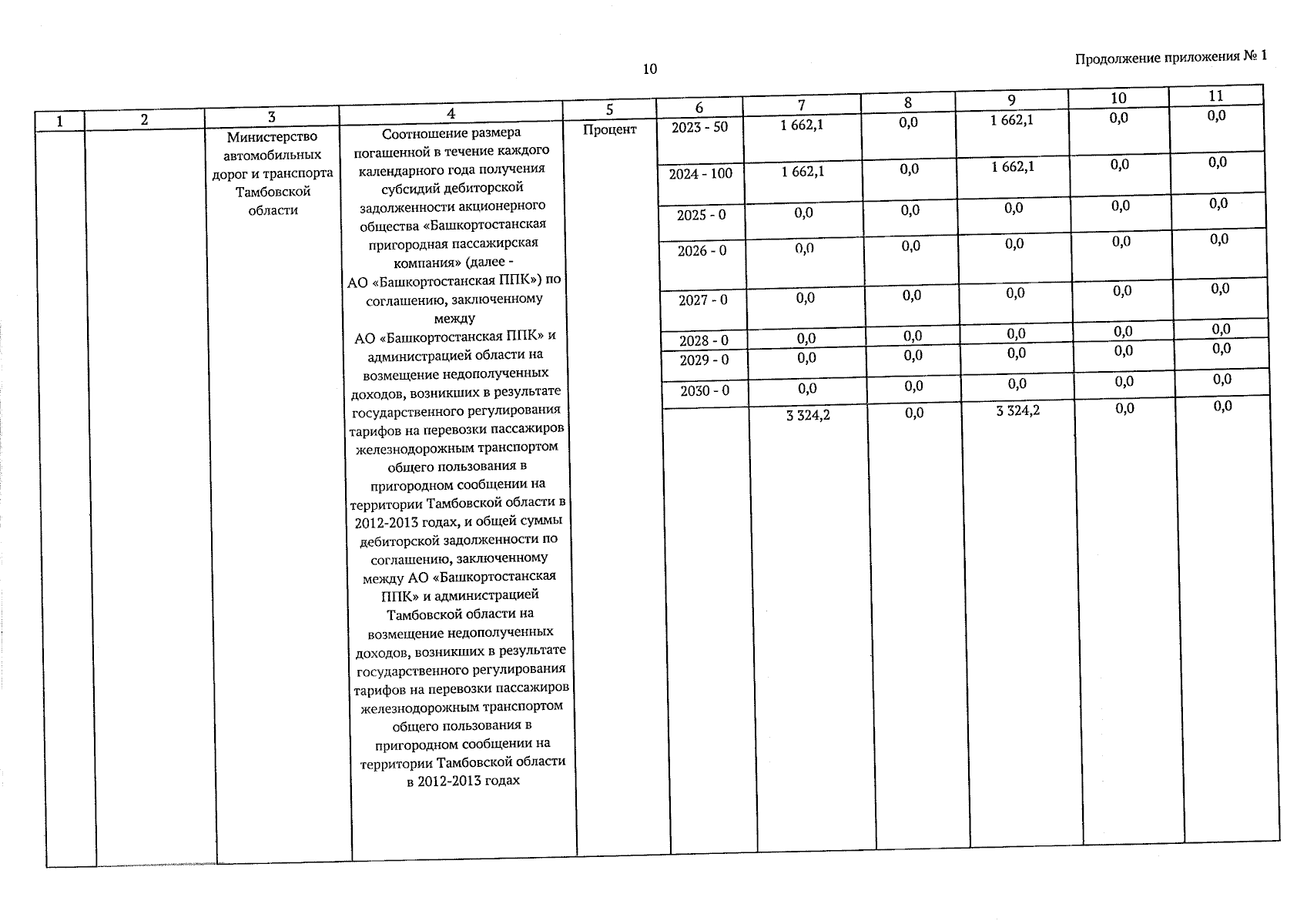 10

Продолжение приложения № 1

| 1 | 2 | 3 | 4 | 5 | 6 | 7 | 8 | 9 | 10 | 11 |
|---|---|---|---|---|---|---|---|---|---|---|
| | | Министерство автомобильных дорог и транспорта Тамбовской области | Соотношение размера погашенной в течение каждого календарного года получения субсидий дебиторской задолженности акционерного общества «Башкортостанская пригородная пассажирская компания» (далее - АО «Башкортостанская ППК») по соглашению, заключенному между АО «Башкортостанская ППК» и администрацией области на возмещение недополученных доходов, возникших в результате государственного регулирования тарифов на перевозки пассажиров железнодорожным транспортом общего пользования в пригородном сообщении на территории Тамбовской области в 2012-2013 годах, и общей суммы дебиторской задолженности по соглашению, заключенному между АО «Башкортостанская ППК» и администрацией Тамбовской области на возмещение недополученных доходов, возникших в результате государственного регулирования тарифов на перевозки пассажиров железнодорожным транспортом общего пользования в пригородном сообщении на территории Тамбовской области в 2012-2013 годах | Процент | 2023 - 50 | 1 662,1 | 0,0 | 1 662,1 | 0,0 | 0,0 |
| | | | | | 2024 - 100 | 1 662,1 | 0,0 | 1 662,1 | 0,0 | 0,0 |
| | | | | | 2025 - 0 | 0,0 | 0,0 | 0,0 | 0,0 | 0,0 |
| | | | | | 2026 - 0 | 0,0 | 0,0 | 0,0 | 0,0 | 0,0 |
| | | | | | 2027 - 0 | 0,0 | 0,0 | 0,0 | 0,0 | 0,0 |
| | | | | | 2028 - 0 | 0,0 | 0,0 | 0,0 | 0,0 | 0,0 |
| | | | | | 2029 - 0 | 0,0 | 0,0 | 0,0 | 0,0 | 0,0 |
| | | | | | 2030 - 0 | 0,0 | 0,0 | 0,0 | 0,0 | 0,0 |
| | | | | | | 3 324,2 | 0,0 | 3 324,2 | 0,0 | 0,0 |